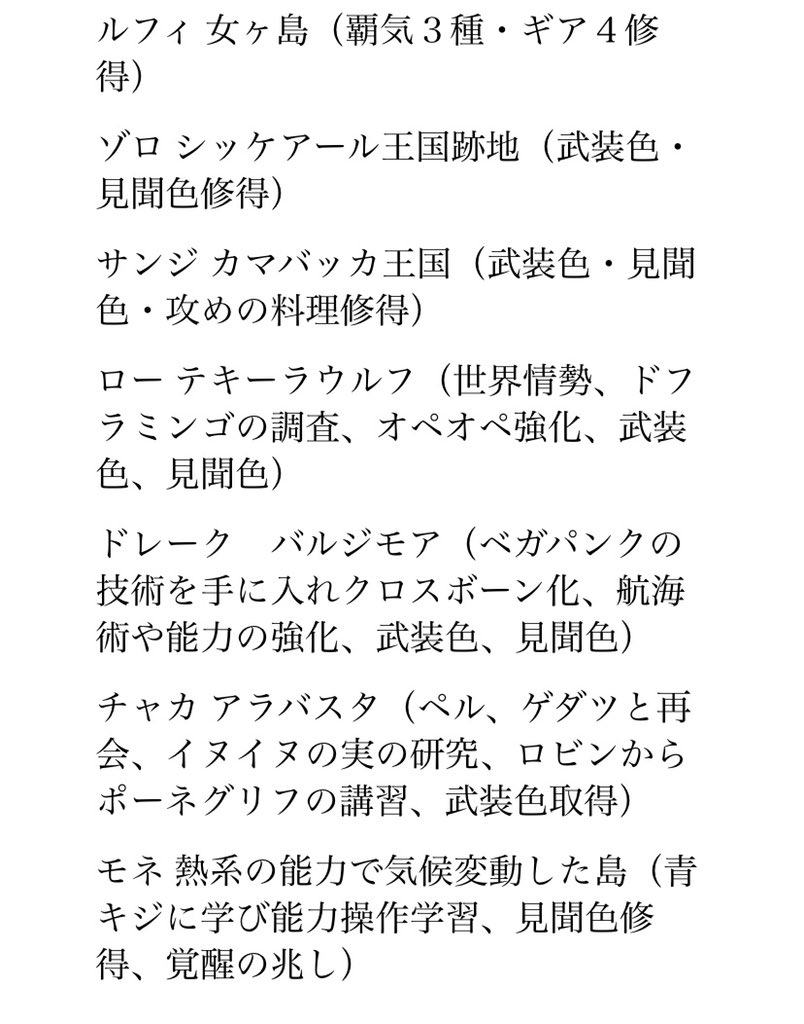 ルフィ 女ヶ島（覇気３種・ギア４修得）

ゾロ シッケアール王国跡地（武装色・見聞色修得）

サンジ カマバッカ王国（武装色・見聞色・攻めの料理修得）

ロー テキーラウルフ（世界情勢、ドフラミンゴの調査、オペオペ強化、武装色、見聞色）

ドレーク　バルジモア（ベガパンクの技術を手に入れクロスボーン化、航海術や能力の強化、武装色、見聞色）

チャカ アラバスタ（ペル、ゲダツと再会、イヌイヌの実の研究、ロビンからポーネグリフの講習、武装色取得）

モネ 熱系の能力で気候変動した島（青キジに学び能力操作学習、見聞色修得、覚醒の兆し）